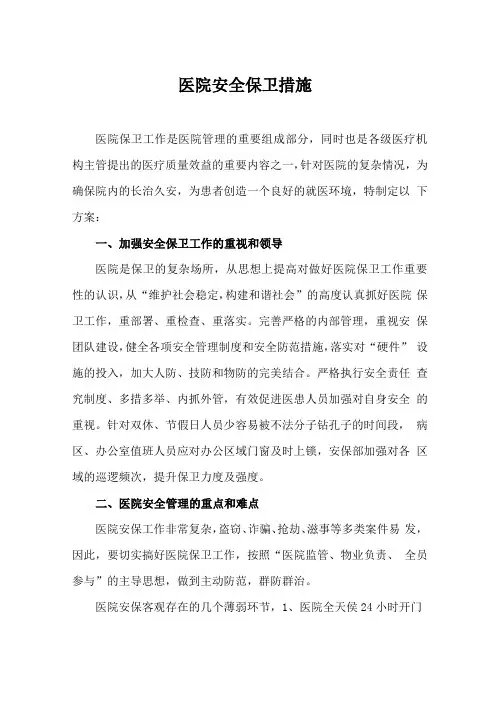 医院安全保卫措施

医院保卫工作是医院管理的重要组成部分，同时也是各级医疗机构主管提出的医疗质量效益的重要内容之一，针对医院的复杂情况，为确保院内的长治久安，为患者创造一个良好的就医环境，特制定以 下方案：

一、加强安全保卫工作的重视和领导

医院是保卫的复杂场所，从思想上提高对做好医院保卫工作重要性的认识，从“维护社会稳定，构建和谐社会”的高度认真抓好医院 保卫工作，重部署、重检查、重落实。完善严格的内部管理，重视安 保团队建设，健全各项安全管理制度和安全防范措施，落实对“硬件” 设施的投入，加大人防、技防和物防的完美结合。严格执行安全责任 查究制度、多措多举、内抓外管，有效促进医患人员加强对自身安全 的重视。针对双休、节假日人员少容易被不法分子钻孔子的时间段， 病区、办公室值班人员应对办公区域门窗及时上锁，安保部加强对各 区域的巡逻频次，提升保卫力度及强度。

二、医院安全管理的重点和难点

医院安保工作非常复杂，盗窃、诈骗、抢劫、滋事等多类案件易 发，因此，要切实搞好医院保卫工作，按照“医院监管、物业负责、 全员参与”的主导思想，做到主动防范，群防群治。

医院安保客观存在的几个薄弱环节，1、医院全天侯 24 小时开门